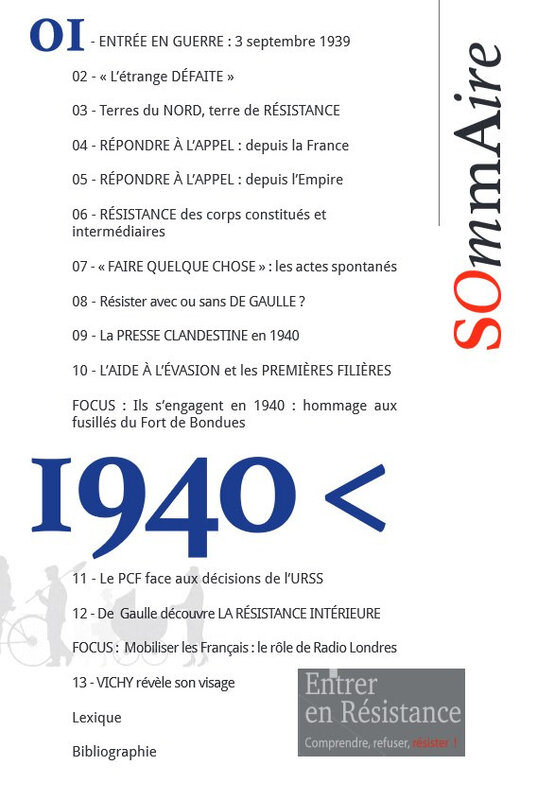 SOmmAire

01 - ENTRÉE EN GUERRE : 3 septembre 1939

02 - « L'étrange DÉFAITE »

03 - Terres du NORD, terre de RÉSISTANCE

04 - RÉPONDRE À L'APPEL : depuis la France

05 - RÉPONDRE À L'APPEL : depuis l'Empire

06 - RÉSISTANCE des corps constitués et intermédiaires

07 - « FAIRE QUELQUE CHOSE » : les actes spontanés

08 - Résister avec ou sans DE GAULLE ?

09 - La PRESSE CLANDESTINE en 1940

10 - L'AIDE À L'ÉVASION et les PREMIÈRES FILIÈRES

FOCUS : Ils s'engagent en 1940 : hommage aux fusillés du Fort de Bondues

1940 <

11 - Le PCF face aux décisions de l'URSS

12 - De Gaulle découvre LA RÉSISTANCE INTÉRIEURE

FOCUS : Mobiliser les Français : le rôle de Radio Londres

13 - VICHY révèle son visage

Lexique

Bibliographie

Entrer en Résistance
Comprendre, refuser, résister !